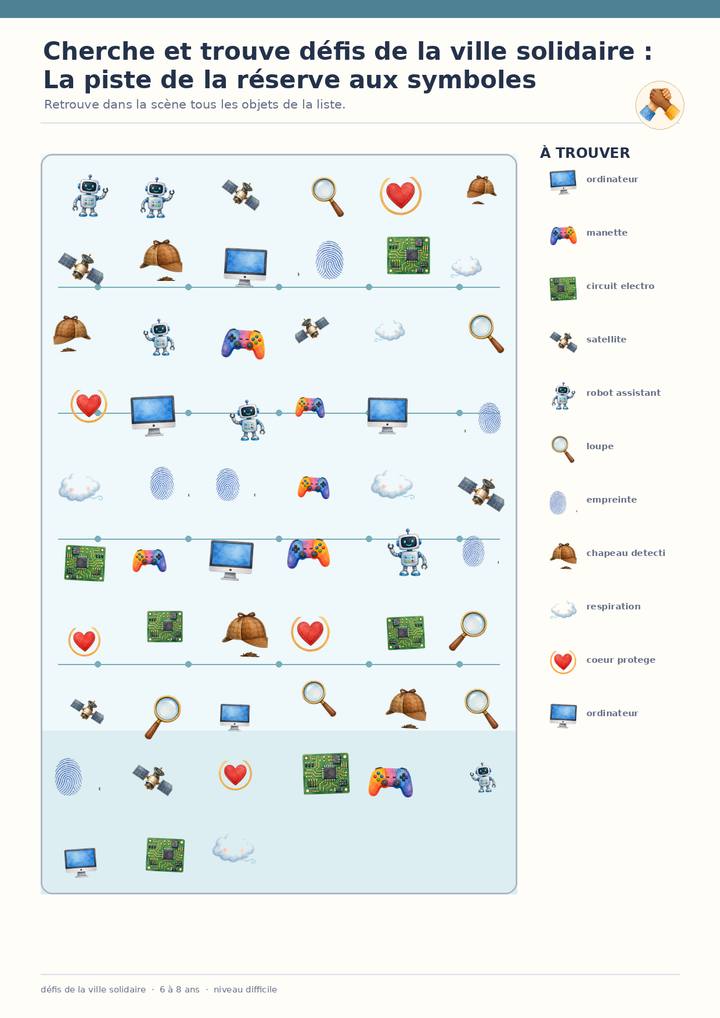 Cherche et trouve défis de la ville solidaire :
La piste de la réserve aux symboles

Retrouve dans la scène tous les objets de la liste.

À TROUVER

ordinateur

manette

circuit electro

satellite

robot assistant

loupe

empreinte

chapeau detecti

respiration

coeur protege

ordinateur

défis de la ville solidaire · 6 à 8 ans · niveau difficile